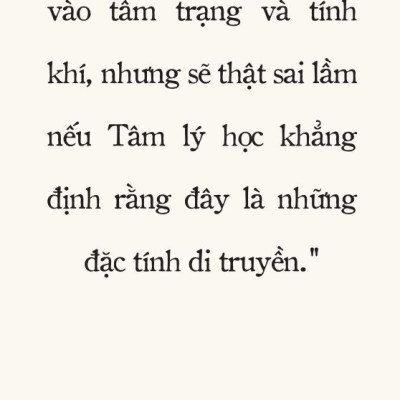 vào tâm trạng và tính khí, nhưng sẽ thật sai lầm nếu Tâm lý học khẳng định rằng đây là những đặc tính di truyền."